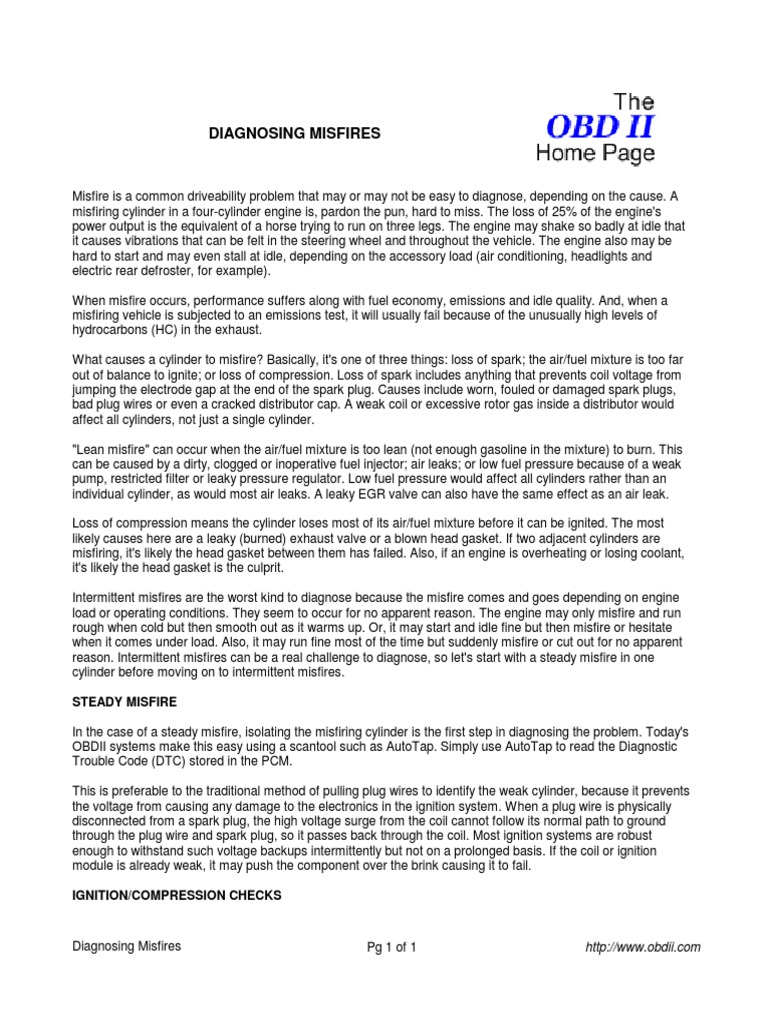 DIAGNOSING MISFIRES

The
OBD II
Home Page

Misfire is a common driveability problem that may or may not be easy to diagnose, depending on the cause. A misfiring cylinder in a four-cylinder engine is, pardon the pun, hard to miss. The loss of 25% of the engine's power output is the equivalent of a horse trying to run on three legs. The engine may shake so badly at idle that it causes vibrations that can be felt in the steering wheel and throughout the vehicle. The engine also may be hard to start and may even stall at idle, depending on the accessory load (air conditioning, headlights and electric rear defroster, for example).

When misfire occurs, performance suffers along with fuel economy, emissions and idle quality. And, when a misfiring vehicle is subjected to an emissions test, it will usually fail because of the unusually high levels of hydrocarbons (HC) in the exhaust.

What causes a cylinder to misfire? Basically, it's one of three things: loss of spark; the air/fuel mixture is too far out of balance to ignite; or loss of compression. Loss of spark includes anything that prevents coil voltage from jumping the electrode gap at the end of the spark plug. Causes include worn, fouled or damaged spark plugs, bad plug wires or even a cracked distributor cap. A weak coil or excessive rotor gas inside a distributor would affect all cylinders, not just a single cylinder.

"Lean misfire" can occur when the air/fuel mixture is too lean (not enough gasoline in the mixture) to burn. This can be caused by a dirty, clogged or inoperative fuel injector; air leaks; or low fuel pressure because of a weak pump, restricted filter or leaky pressure regulator. Low fuel pressure would affect all cylinders rather than an individual cylinder, as would most air leaks. A leaky EGR valve can also have the same effect as an air leak.

Loss of compression means the cylinder loses most of its air/fuel mixture before it can be ignited. The most likely causes here are a leaky (burned) exhaust valve or a blown head gasket. If two adjacent cylinders are misfiring, it's likely the head gasket between them has failed. Also, if an engine is overheating or losing coolant, it's likely the head gasket is the culprit.

Intermittent misfires are the worst kind to diagnose because the misfire comes and goes depending on engine load or operating conditions. They seem to occur for no apparent reason. The engine may only misfire and run rough when cold but then smooth out as it warms up. Or, it may start and idle fine but then misfire or hesitate when it comes under load. Also, it may run fine most of the time but suddenly misfire or cut out for no apparent reason. Intermittent misfires can be a real challenge to diagnose, so let's start with a steady misfire in one cylinder before moving on to intermittent misfires.

STEADY MISFIRE

In the case of a steady misfire, isolating the misfiring cylinder is the first step in diagnosing the problem. Today's OBDII systems make this easy using a scantool such as AutoTap. Simply use AutoTap to read the Diagnostic Trouble Code (DTC) stored in the PCM.

This is preferable to the traditional method of pulling plug wires to identify the weak cylinder, because it prevents the voltage from causing any damage to the electronics in the ignition system. When a plug wire is physically disconnected from a spark plug, the high voltage surge from the coil cannot follow its normal path to ground through the plug wire and spark plug, so it passes back through the coil. Most ignition systems are robust enough to withstand such voltage backups intermittently but not on a prolonged basis. If the coil or ignition module is already weak, it may push the component over the brink causing it to fail.

IGNITION/COMPRESSION CHECKS

Diagnosing Misfires
Pg 1 of 1
http://www.obdii.com